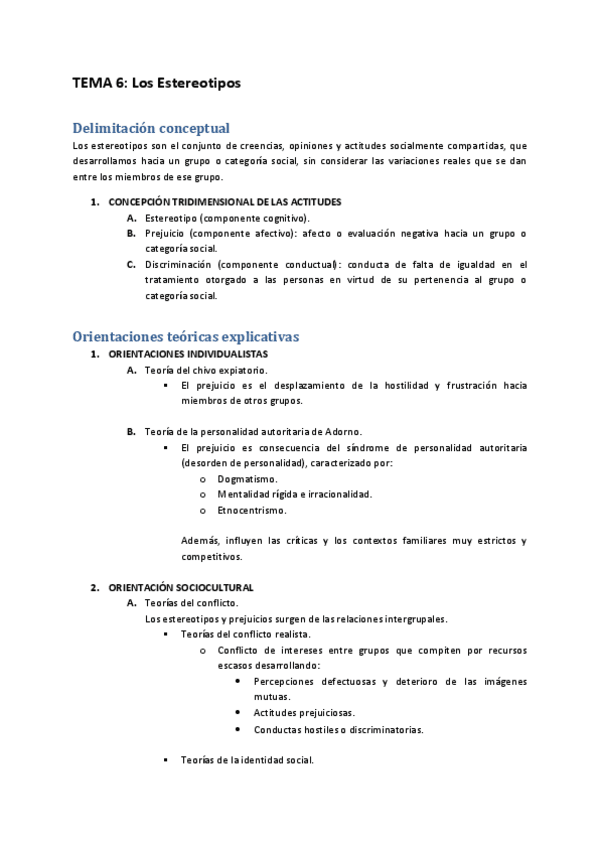 TEMA 6: Los Estereotipos

Delimitación conceptual

Los estereotipos son el conjunto de creencias, opiniones y actitudes socialmente compartidas, que desarrollamos hacia un grupo o categoría social, sin considerar las variaciones reales que se dan entre los miembros de ese grupo.

1. CONCEPCIÓN TRIDIMENSIONAL DE LAS ACTITUDES
A. Estereotipo (componente cognitivo).
B. Prejuicio (componente afectivo): afecto o evaluación negativa hacia un grupo o categoría social.
C. Discriminación (componente conductual): conducta de falta de igualdad en el tratamiento otorgado a las personas en virtud de su pertenencia al grupo o categoría social.

Orientaciones teóricas explicativas

1. ORIENTACIONES INDIVIDUALISTAS
A. Teoría del chivo expiatorio.
▪ El prejuicio es el desplazamiento de la hostilidad y frustración hacia miembros de otros grupos.

B. Teoría de la personalidad autoritaria de Adorno.
▪ El prejuicio es consecuencia del síndrome de personalidad autoritaria (desorden de personalidad), caracterizado por:
o Dogmatismo.
o Mentalidad rígida e irracionalidad.
o Etnocentrismo.

Además, influyen las críticas y los contextos familiares muy estrictos y competitivos.

2. ORIENTACIÓN SOCIOCULTURAL
A. Teorías del conflicto.
Los estereotipos y prejuicios surgen de las relaciones intergrupales.
▪ Teorías del conflicto realista.
o Conflicto de intereses entre grupos que compiten por recursos escasos desarrollando:
• Percepciones defectuosas y deterioro de las imágenes mutuas.
• Actitudes prejuiciosas.
• Conductas hostiles o discriminatorias.

▪ Teorías de la identidad social.